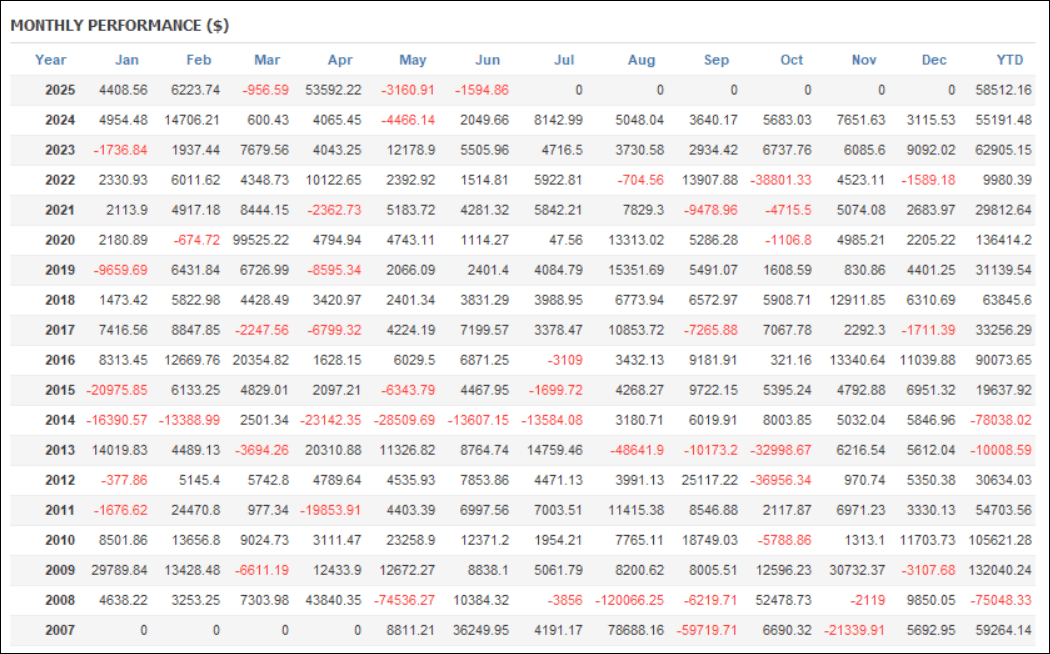 MONTHLY PERFORMANCE ($)

| Year | Jan | Feb | Mar | Apr | May | Jun | Jul | Aug | Sep | Oct | Nov | Dec | YTD |
|---|---|---|---|---|---|---|---|---|---|---|---|---|---|
| 2025 | 4408.56 | 6223.74 | -956.59 | 53592.22 | -3160.91 | -1594.86 | 0 | 0 | 0 | 0 | 0 | 0 | 58512.16 |
| 2024 | 4954.48 | 14706.21 | 600.43 | 4065.45 | -4466.14 | 2049.66 | 8142.99 | 5048.04 | 3640.17 | 5683.03 | 7651.63 | 3115.53 | 55191.48 |
| 2023 | -1736.84 | 1937.44 | 7679.56 | 4043.25 | 12178.9 | 5505.96 | 4716.5 | 3730.58 | 2934.42 | 6737.76 | 6085.6 | 9092.02 | 62905.15 |
| 2022 | 2330.93 | 6011.62 | 4348.73 | 10122.65 | 2392.92 | 1514.81 | 5922.81 | -704.56 | 13907.88 | -38801.33 | 4523.11 | -1589.18 | 9980.39 |
| 2021 | 2113.9 | 4917.18 | 8444.15 | -2362.73 | 5183.72 | 4281.32 | 5842.21 | 7829.3 | -9478.96 | -4715.5 | 5074.08 | 2683.97 | 29812.64 |
| 2020 | 2180.89 | -674.72 | 99525.22 | 4794.94 | 4743.11 | 1114.27 | 47.56 | 13313.02 | 5286.28 | -1106.8 | 4985.21 | 2205.22 | 136414.2 |
| 2019 | -9659.69 | 6431.84 | 6726.99 | -8595.34 | 2066.09 | 2401.4 | 4084.79 | 15351.69 | 5491.07 | 1608.59 | 830.86 | 4401.25 | 31139.54 |
| 2018 | 1473.42 | 5822.98 | 4428.49 | 3420.97 | 2401.34 | 3831.29 | 3988.95 | 6773.94 | 6572.97 | 5908.71 | 12911.85 | 6310.69 | 63845.6 |
| 2017 | 7416.56 | 8847.85 | -2247.56 | -6799.32 | 4224.19 | 7199.57 | 3378.47 | 10853.72 | -7265.88 | 7067.78 | 2292.3 | -1711.39 | 33256.29 |
| 2016 | 8313.45 | 12669.76 | 20354.82 | 1628.15 | 6029.5 | 6871.25 | -3109 | 3432.13 | 9181.91 | 321.16 | 13340.64 | 11039.88 | 90073.65 |
| 2015 | -20975.85 | 6133.25 | 4829.01 | 2097.21 | -6343.79 | 4467.95 | -1699.72 | 4268.27 | 9722.15 | 5395.24 | 4792.88 | 6951.32 | 19637.92 |
| 2014 | -16390.57 | -13388.99 | 2501.34 | -23142.35 | -28509.69 | -13607.15 | -13584.08 | 3180.71 | 6019.91 | 8003.85 | 5032.04 | 5846.96 | -78038.02 |
| 2013 | 14019.83 | 4489.13 | -3694.26 | 20310.88 | 11326.82 | 8764.74 | 14759.46 | -48641.9 | -10173.2 | -32998.67 | 6216.54 | 5612.04 | -10008.59 |
| 2012 | -377.86 | 5145.4 | 5742.8 | 4789.64 | 4535.93 | 7853.86 | 4471.13 | 3991.13 | 25117.22 | -36956.34 | 970.74 | 5350.38 | 30634.03 |
| 2011 | -1676.62 | 24470.8 | 977.34 | -19853.91 | 4403.39 | 6997.56 | 7003.51 | 11415.38 | 8546.88 | 2117.87 | 6971.23 | 3330.13 | 54703.56 |
| 2010 | 8501.86 | 13656.8 | 9024.73 | 3111.47 | 23258.9 | 12371.2 | 1954.21 | 7765.11 | 18749.03 | -5788.86 | 1313.1 | 11703.73 | 105621.28 |
| 2009 | 29789.84 | 13428.48 | -6611.19 | 12433.9 | 12672.27 | 8838.1 | 5061.79 | 8200.62 | 8005.51 | 12596.23 | 30732.37 | -3107.68 | 132040.24 |
| 2008 | 4638.22 | 3253.25 | 7303.98 | 43840.35 | -74536.27 | 10384.32 | -3856 | -120066.25 | -6219.71 | 52478.73 | -2119 | 9850.05 | -75048.33 |
| 2007 | 0 | 0 | 0 | 0 | 8811.21 | 36249.95 | 4191.17 | 78688.16 | -59719.71 | 6690.32 | -21339.91 | 5692.95 | 59264.14 |